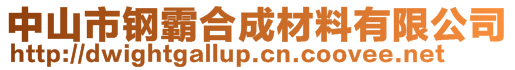 中山市钢霸合成材料有限公司
http://dwightgallup.cn.coovee.net